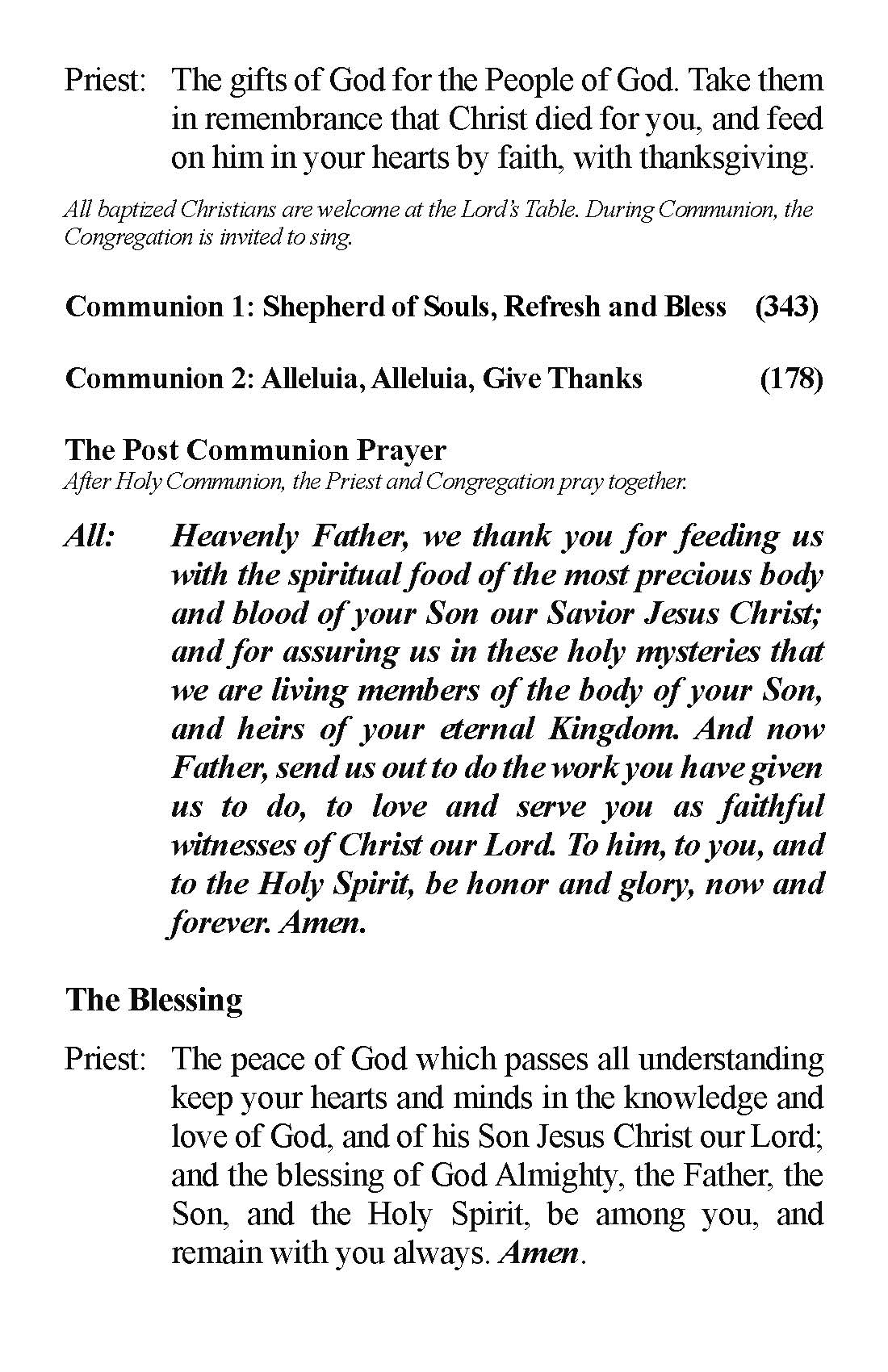 Priest: The gifts of God for the People of God. Take them in remembrance that Christ died for you, and feed on him in your hearts by faith, with thanksgiving.

All baptized Christians are welcome at the Lord's Table. During Communion, the Congregation is invited to sing.

Communion 1: Shepherd of Souls, Refresh and Bless (343)

Communion 2: Alleluia, Alleluia, Give Thanks (178)

The Post Communion Prayer
After Holy Communion, the Priest and Congregation pray together.

All: Heavenly Father, we thank you for feeding us with the spiritual food of the most precious body and blood of your Son our Savior Jesus Christ; and for assuring us in these holy mysteries that we are living members of the body of your Son, and heirs of your eternal Kingdom. And now Father, send us out to do the work you have given us to do, to love and serve you as faithful witnesses of Christ our Lord. To him, to you, and to the Holy Spirit, be honor and glory, now and forever. Amen.

The Blessing

Priest: The peace of God which passes all understanding keep your hearts and minds in the knowledge and love of God, and of his Son Jesus Christ our Lord; and the blessing of God Almighty, the Father, the Son, and the Holy Spirit, be among you, and remain with you always. Amen.